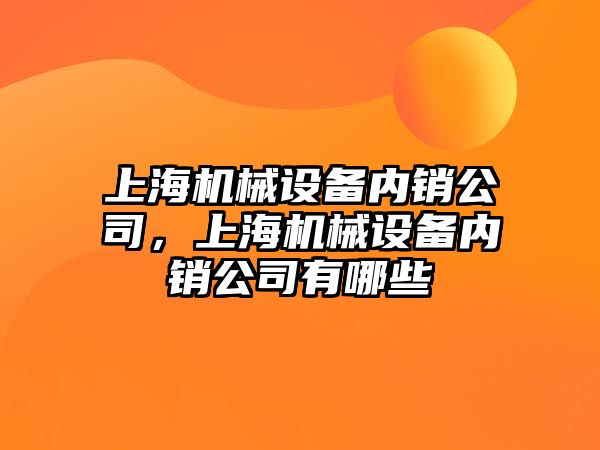 上海机械设备内销公司，上海机械设备内销公司有哪些